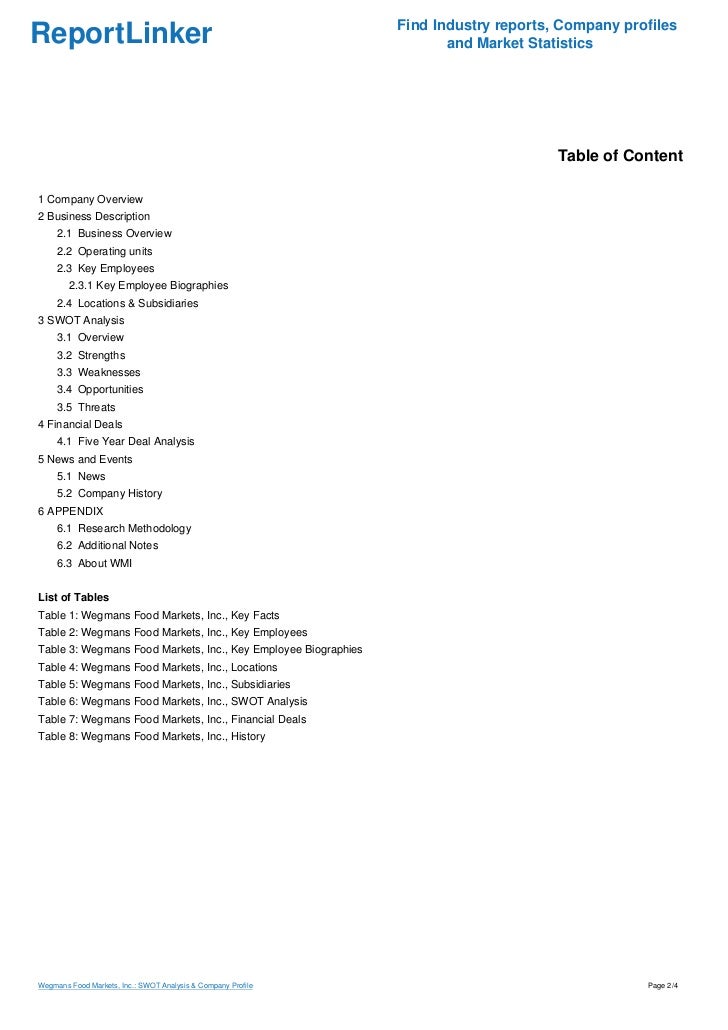 ReportLinker

Find Industry reports, Company profiles and Market Statistics

Table of Content

1 Company Overview
2 Business Description
2.1 Business Overview
2.2 Operating units
2.3 Key Employees
2.3.1 Key Employee Biographies
2.4 Locations & Subsidiaries
3 SWOT Analysis
3.1 Overview
3.2 Strengths
3.3 Weaknesses
3.4 Opportunities
3.5 Threats
4 Financial Deals
4.1 Five Year Deal Analysis
5 News and Events
5.1 News
5.2 Company History
6 APPENDIX
6.1 Research Methodology
6.2 Additional Notes
6.3 About WMI

List of Tables
Table 1: Wegmans Food Markets, Inc., Key Facts
Table 2: Wegmans Food Markets, Inc., Key Employees
Table 3: Wegmans Food Markets, Inc., Key Employee Biographies
Table 4: Wegmans Food Markets, Inc., Locations
Table 5: Wegmans Food Markets, Inc., Subsidiaries
Table 6: Wegmans Food Markets, Inc., SWOT Analysis
Table 7: Wegmans Food Markets, Inc., Financial Deals
Table 8: Wegmans Food Markets, Inc., History

Wegmans Food Markets, Inc.: SWOT Analysis & Company Profile

Page 2/4